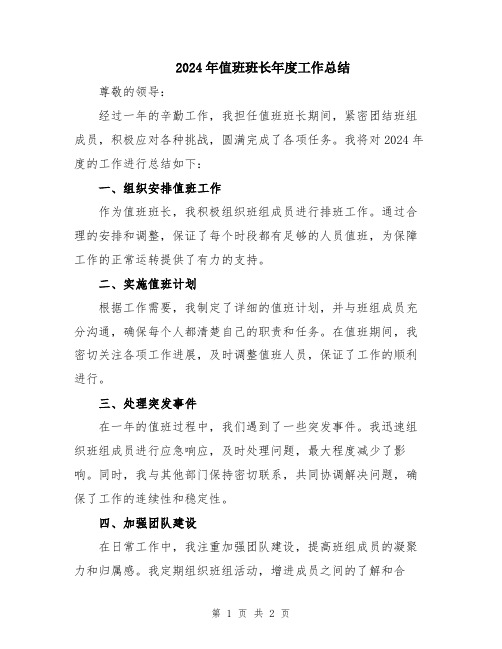 2024年值班班长年度工作总结

尊敬的领导：

经过一年的辛勤工作，我担任值班班长期间，紧密团结班组成员，积极应对各种挑战，圆满完成了各项任务。我将对2024年度的工作进行总结如下：

一、组织安排值班工作

作为值班班长，我积极组织班组成员进行排班工作。通过合理的安排和调整，保证了每个时段都有足够的人员值班，为保障工作的正常运转提供了有力的支持。

二、实施值班计划

根据工作需要，我制定了详细的值班计划，并与班组成员充分沟通，确保每个人都清楚自己的职责和任务。在值班期间，我密切关注各项工作进展，及时调整值班人员，保证了工作的顺利进行。

三、处理突发事件

在一年的值班过程中，我们遇到了一些突发事件。我迅速组织班组成员进行应急响应，及时处理问题，最大程度减少了影响。同时，我与其他部门保持密切联系，共同协调解决问题，确保了工作的连续性和稳定性。

四、加强团队建设

在日常工作中，我注重加强团队建设，提高班组成员的凝聚力和归属感。我定期组织班组活动，增进成员之间的了解和合

第 1 页 共 2 页